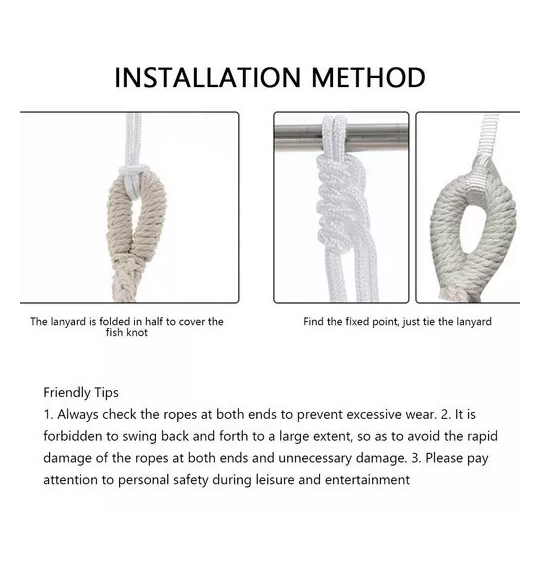 INSTALLATION METHOD

The lanyard is folded in half to cover the fish knot

Find the fixed point, just tie the lanyard

Friendly Tips
1. Always check the ropes at both ends to prevent excessive wear. 2. It is forbidden to swing back and forth to a large extent, so as to avoid the rapid damage of the ropes at both ends and unnecessary damage. 3. Please pay attention to personal safety during leisure and entertainment